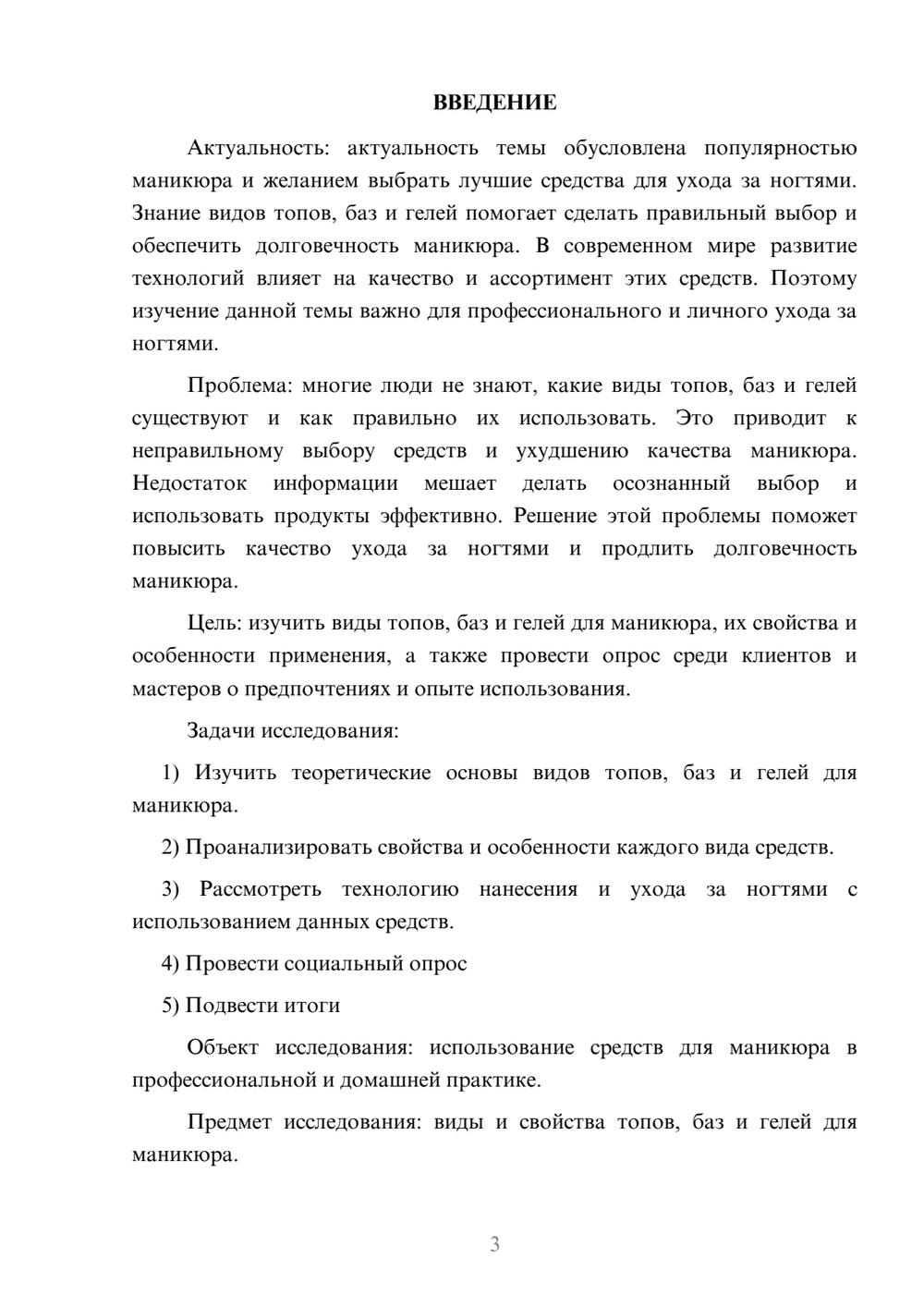 ВВЕДЕНИЕ

Актуальность: актуальность темы обусловлена популярностью маникюра и желанием выбрать лучшие средства для ухода за ногтями. Знание видов топов, баз и гелей помогает сделать правильный выбор и обеспечить долговечность маникюра. В современном мире развитие технологий влияет на качество и ассортимент этих средств. Поэтому изучение данной темы важно для профессионального и личного ухода за ногтями.

Проблема: многие люди не знают, какие виды топов, баз и гелей существуют и как правильно их использовать. Это приводит к неправильному выбору средств и ухудшению качества маникюра. Недостаток информации мешает делать осознанный выбор и использовать продукты эффективно. Решение этой проблемы поможет повысить качество ухода за ногтями и продлить долговечность маникюра.

Цель: изучить виды топов, баз и гелей для маникюра, их свойства и особенности применения, а также провести опрос среди клиентов и мастеров о предпочтениях и опыте использования.

Задачи исследования:

1) Изучить теоретические основы видов топов, баз и гелей для маникюра.

2) Проанализировать свойства и особенности каждого вида средств.

3) Рассмотреть технологию нанесения и ухода за ногтями с использованием данных средств.

4) Провести социальный опрос

5) Подвести итоги

Объект исследования: использование средств для маникюра в профессиональной и домашней практике.

Предмет исследования: виды и свойства топов, баз и гелей для маникюра.

3